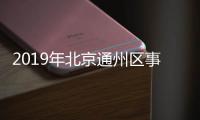 2019年北京通州区事